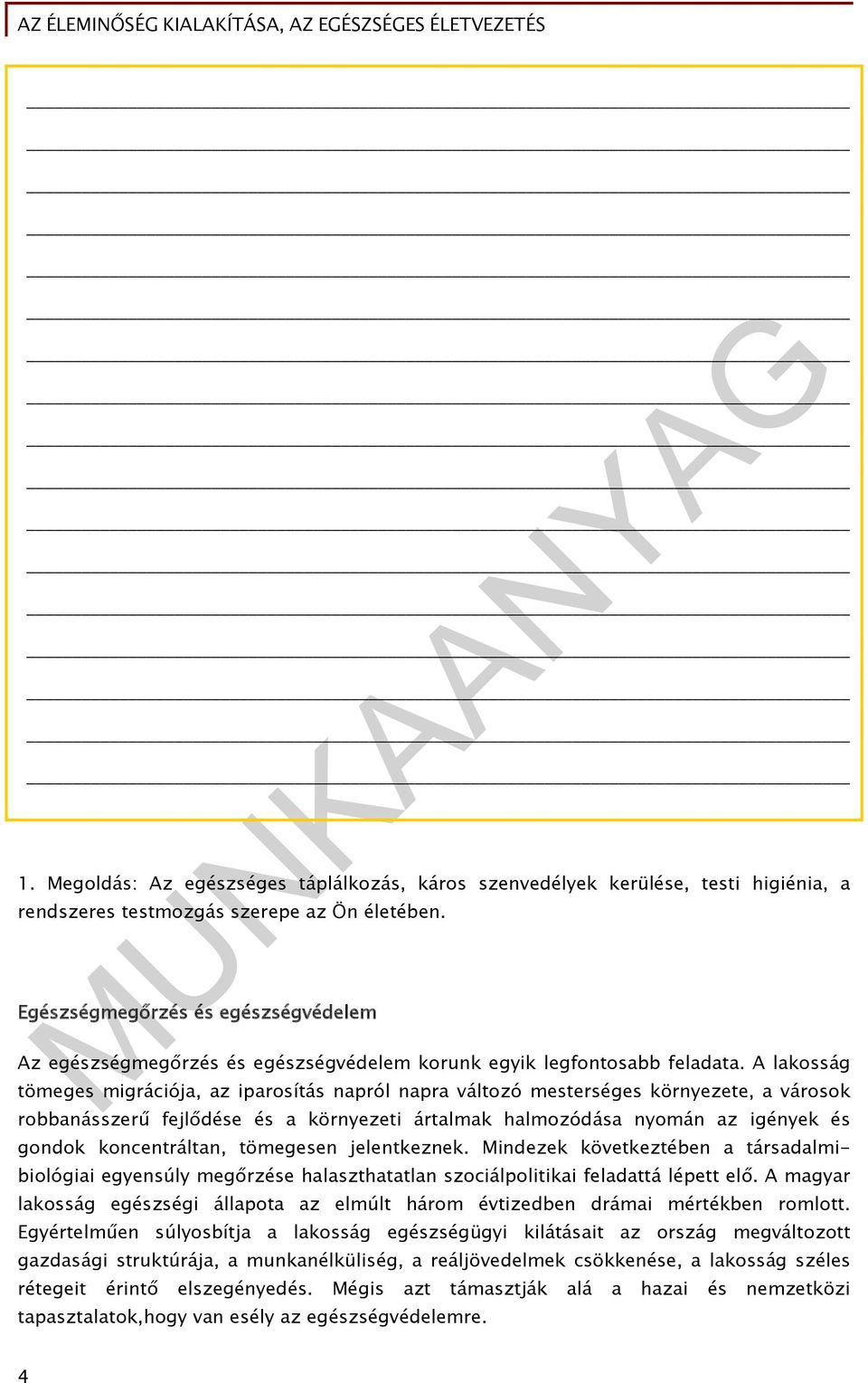 AZ ÉLEMINŐSÉG KIALAKÍTÁSA, AZ EGÉSZSÉGES ÉLETVEZETÉS

MUNKAANYAG

1. Megoldás: Az egészséges táplálkozás, káros szenvedélyek kerülése, testi higiénia, a rendszeres testmozgás szerepe az Ön életében.

Egészségmegőrzés és egészségvédelem

Az egészségmegőrzés és egészségvédelem korunk egyik legfontosabb feladata. A lakosság tömeges migrációja, az iparosítás napról napra változó mesterséges környezete, a városok robbanásszerű fejlődése és a környezeti ártalmak halmozódása nyomán az igények és gondok koncentráltan, tömegesen jelentkeznek. Mindezek következtében a társadalmi-biológiai egyensúly megőrzése halaszthatatlan szociálpolitikai feladattá lépett elő. A magyar lakosság egészségi állapota az elmúlt három évtizedben drámai mértékben romlott. Egyértelműen súlyosbítja a lakosság egészségügyi kilátásait az ország megváltozott gazdasági struktúrája, a munkanélküliség, a reáljövedelmek csökkenése, a lakosság széles rétegeit érintő elszegényedés. Mégis azt támasztják alá a hazai és nemzetközi tapasztalatok,hogy van esély az egészségvédelemre.

4